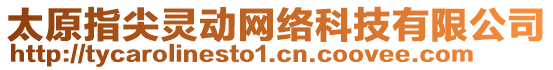 太原指尖灵动网络科技有限公司
http://tycarolinesto1.cn.coovee.com